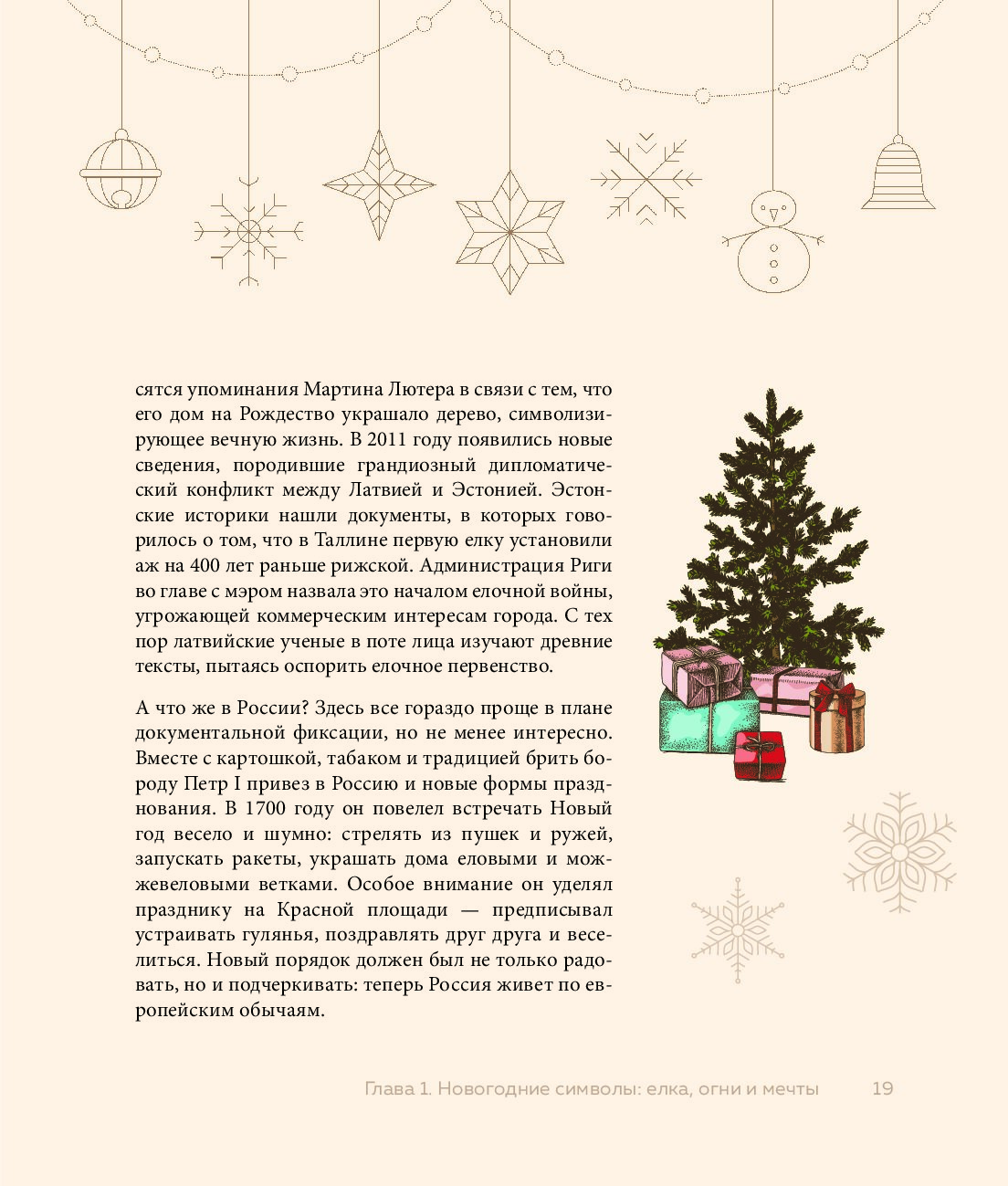 сятся упоминания Мартина Лютера в связи с тем, что его дом на Рождество украшало дерево, символизирующее вечную жизнь. В 2011 году появились новые сведения, породившие грандиозный дипломатический конфликт между Латвией и Эстонией. Эстонские историки нашли документы, в которых говорилось о том, что в Таллине первую елку установили аж на 400 лет раньше рижской. Администрация Риги во главе с мэром назвала это началом елочной войны, угрожающей коммерческим интересам города. С тех пор латвийские ученые в поте лица изучают древние тексты, пытаясь оспорить елочное первенство.

А что же в России? Здесь все гораздо проще в плане документальной фиксации, но не менее интересно. Вместе с картошкой, табаком и традицией брить бороду Петр I привез в Россию и новые формы празднования. В 1700 году он повелел встречать Новый год весело и шумно: стрелять из пушек и ружей, запускать ракеты, украшать дома еловыми и можжевеловыми ветками. Особое внимание он уделял празднику на Красной площади — предписывал устраивать гулянья, поздравлять друг друга и веселиться. Новый порядок должен был не только радовать, но и подчеркивать: теперь Россия живет по европейским обычаям.

Глава 1. Новогодние символы: елка, огни и мечты 19